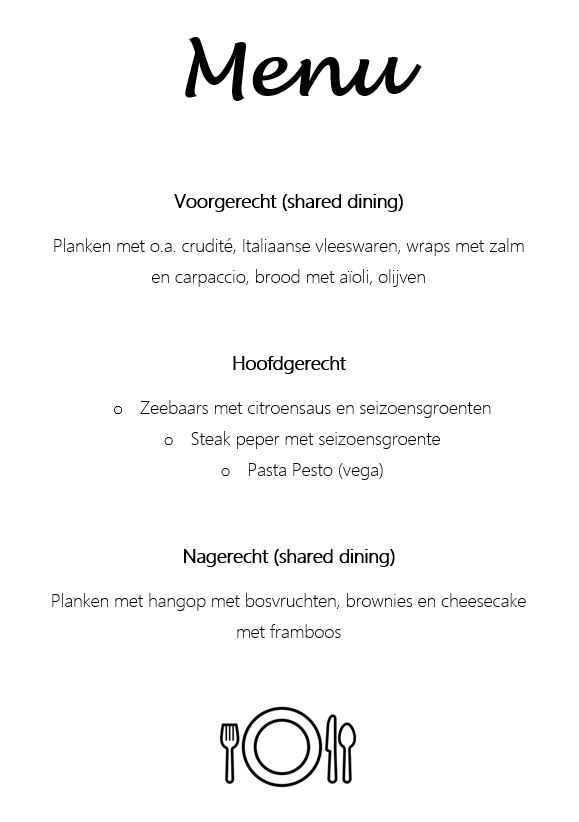 Menu

Voorgerecht (shared dining)

Planken met o.a. crudité, Italiaanse vleeswaren, wraps met zalm en carpaccio, brood met aïoli, olijven

Hoofdgerecht

o Zeebaars met citroensaus en seizoensgroenten
o Steak peper met seizoensgroente
o Pasta Pesto (vega)

Nagerecht (shared dining)

Planken met hangop met bosvruchten, brownies en cheesecake met framboos